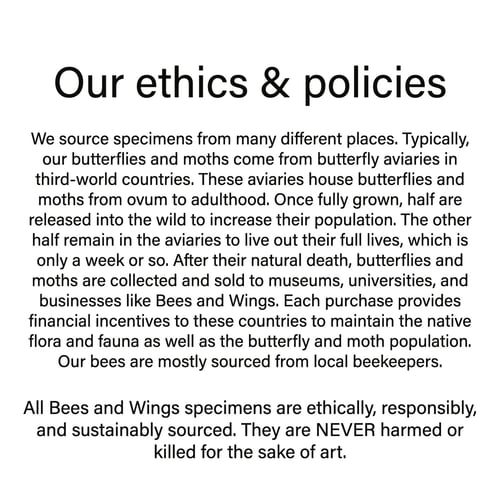 Our ethics & policies

We source specimens from many different places. Typically, our butterflies and moths come from butterfly aviaries in third-world countries. These aviaries house butterflies and moths from ovum to adulthood. Once fully grown, half are released into the wild to increase their population. The other half remain in the aviaries to live out their full lives, which is only a week or so. After their natural death, butterflies and moths are collected and sold to museums, universities, and businesses like Bees and Wings. Each purchase provides financial incentives to these countries to maintain the native flora and fauna as well as the butterfly and moth population. Our bees are mostly sourced from local beekeepers.

All Bees and Wings specimens are ethically, responsibly, and sustainably sourced. They are NEVER harmed or killed for the sake of art.